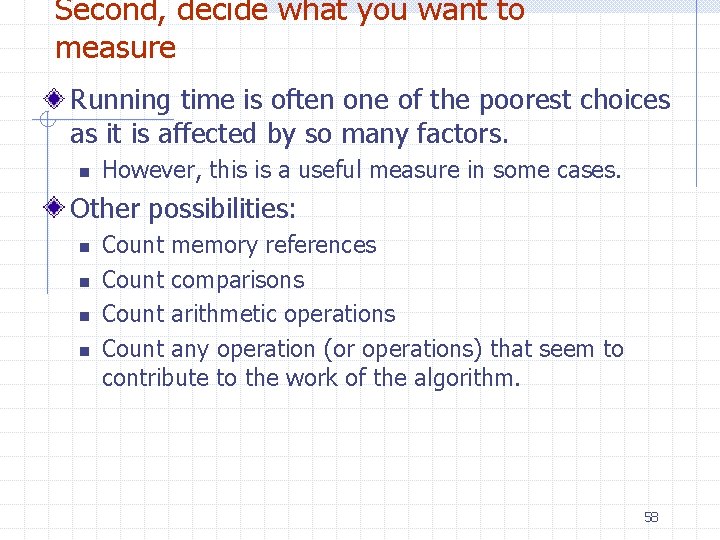 Second, decide what you want to measure

Running time is often one of the poorest choices as it is affected by so many factors.

However, this is a useful measure in some cases.

Other possibilities:

Count memory references

Count comparisons

Count arithmetic operations

Count any operation (or operations) that seem to contribute to the work of the algorithm.

58